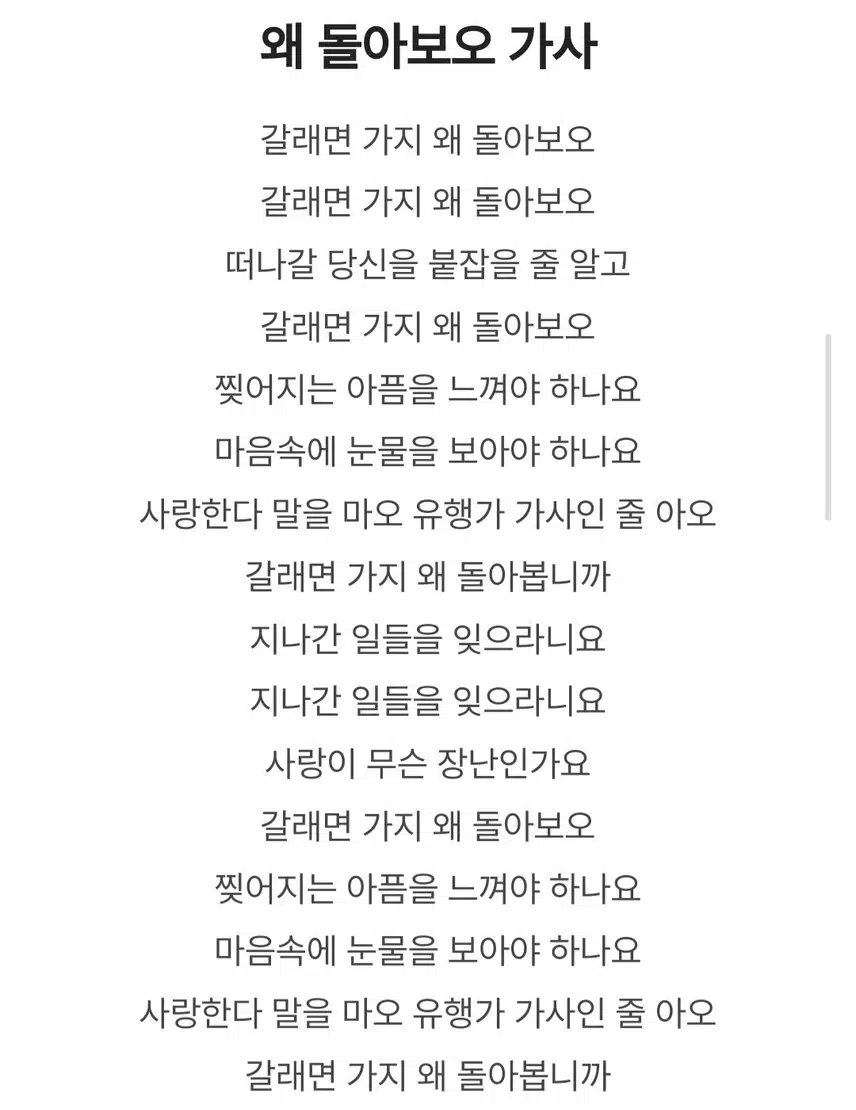 왜 돌아보오 가사

갈래면 가지 왜 돌아보오
갈래면 가지 왜 돌아보오
떠나갈 당신을 붙잡을 줄 알고
갈래면 가지 왜 돌아보오
찢어지는 아픔을 느껴야 하나요
마음속에 눈물을 보아야 하나요
사랑한다 말을 마오 유행가 가사인 줄 아오
갈래면 가지 왜 돌아봅니까
지나간 일들을 잊으라니요
지나간 일들을 잊으라니요
사랑이 무슨 장난인가요
갈래면 가지 왜 돌아보오
찢어지는 아픔을 느껴야 하나요
마음속에 눈물을 보아야 하나요
사랑한다 말을 마오 유행가 가사인 줄 아오
갈래면 가지 왜 돌아봅니까